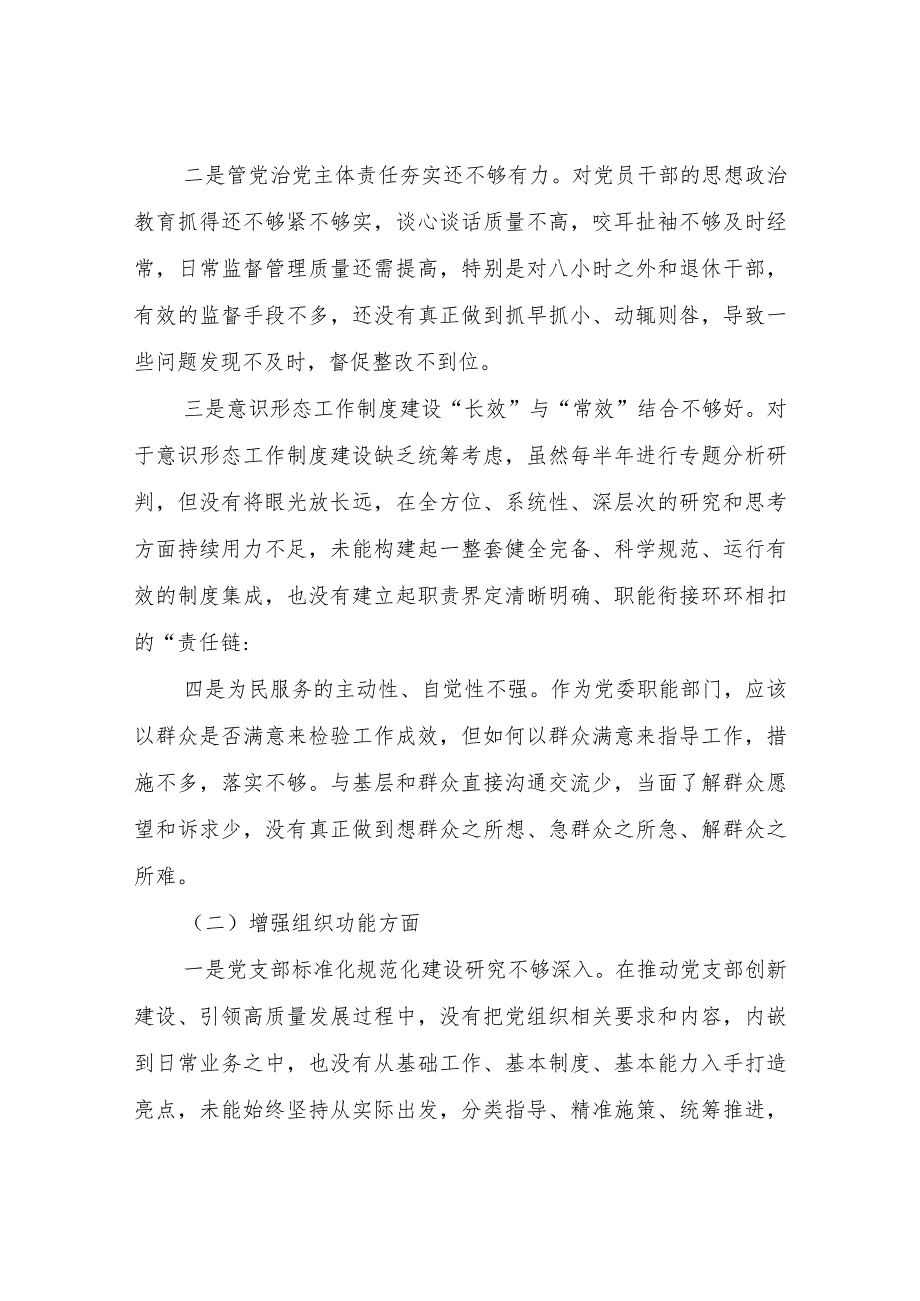 二是管党治党主体责任夯实还不够有力。对党员干部的思想政治教育抓得还不够紧不够实，谈心谈话质量不高，咬耳扯袖不够及时经常，日常监督管理质量还需提高，特别是对八小时之外和退休干部，有效的监督手段不多，还没有真正做到抓早抓小、动辄则咎，导致一些问题发现不及时，督促整改不到位。

三是意识形态工作制度建设“长效”与“常效”结合不够好。对于意识形态工作制度建设缺乏统筹考虑，虽然每半年进行专题分析研判，但没有将眼光放长远，在全方位、系统性、深层次的研究和思考方面持续用力不足，未能构建起一整套健全完备、科学规范、运行有效的制度集成，也没有建立起职责界定清晰明确、职能衔接环环相扣的“责任链：

四是为民服务的主动性、自觉性不强。作为党委职能部门，应该以群众是否满意来检验工作成效，但如何以群众满意来指导工作，措施不多，落实不够。与基层和群众直接沟通交流少，当面了解群众愿望和诉求少，没有真正做到想群众之所想、急群众之所急、解群众之所难。

（二）增强组织功能方面

一是党支部标准化规范化建设研究不够深入。在推动党支部创新建设、引领高质量发展过程中，没有把党组织相关要求和内容，内嵌到日常业务之中，也没有从基础工作、基本制度、基本能力入手打造亮点，未能始终坚持从实际出发，分类指导、精准施策、统筹推进，